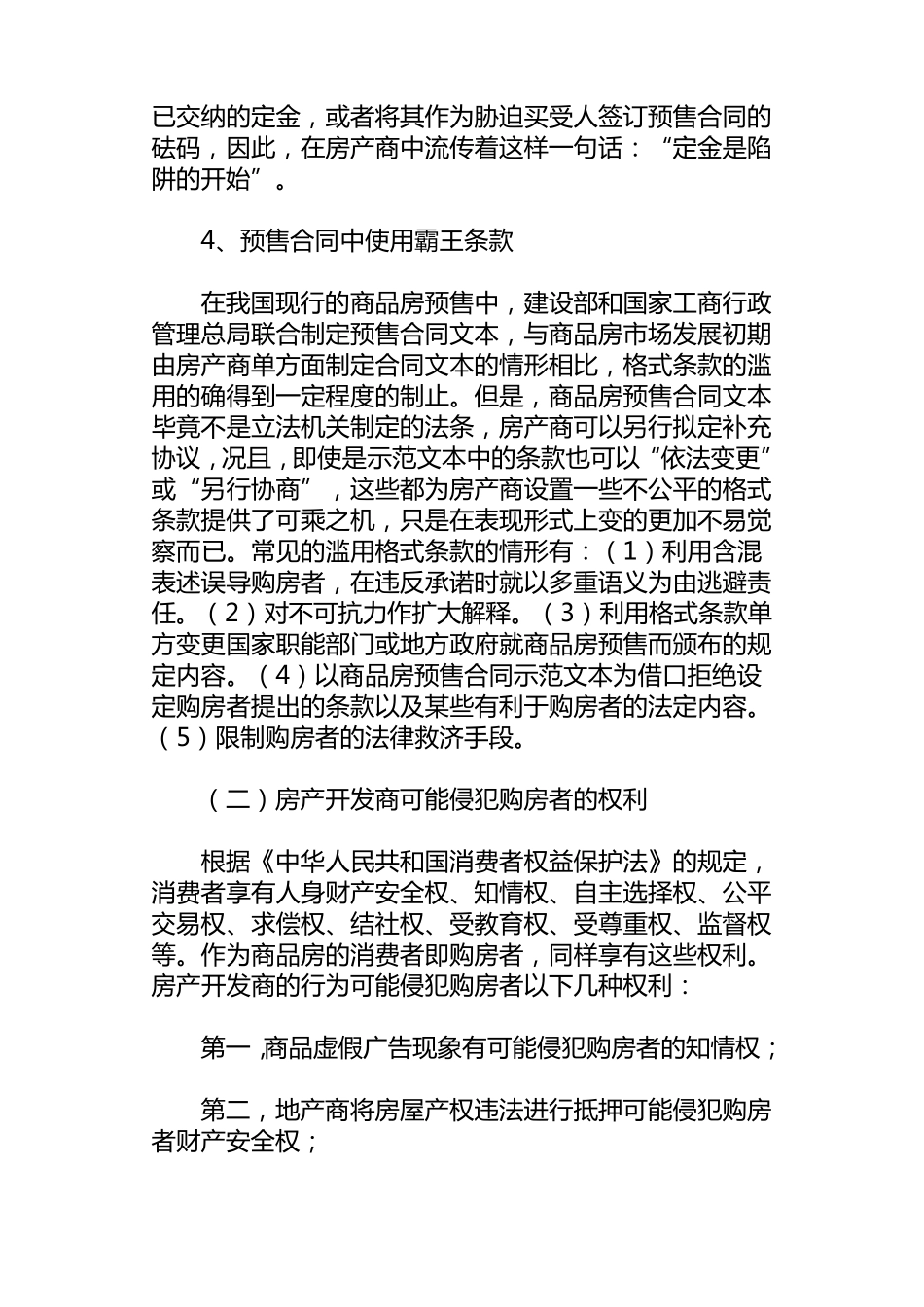 已交纳的定金，或者将其作为胁迫买受人签订预售合同的砝码，因此，在房产商中流传着这样一句话：“定金是陷阱的开始”。

4、预售合同中使用霸王条款

在我国现行的商品房预售中，建设部和国家工商行政管理总局联合制定预售合同文本，与商品房市场发展初期由房产商单方面制定合同文本的情形相比，格式条款的滥用的确得到一定程度的制止。但是，商品房预售合同文本毕竟不是立法机关制定的法条，房产商可以另行拟定补充协议，况且，即使是示范文本中的条款也可以“依法变更”或“另行协商”，这些都为房产商设置一些不公平的格式条款提供了可乘之机，只是在表现形式上变的更加不易觉察而已。常见的滥用格式条款的情形有：（1）利用含混表述误导购房者，在违反承诺时就以多重语义为由逃避责任。（2）对不可抗力作扩大解释。（3）利用格式条款单方变更国家职能部门或地方政府就商品房预售而颁布的规定内容。（4）以商品房预售合同示范文本为借口拒绝设定购房者提出的条款以及某些有利于购房者的法定内容。（5）限制购房者的法律救济手段。

（二）房产开发商可能侵犯购房者的权利

根据《中华人民共和国消费者权益保护法》的规定，消费者享有人身财产安全权、知情权、自主选择权、公平交易权、求偿权、结社权、受教育权、受尊重权、监督权等。作为商品房的消费者即购房者，同样享有这些权利。房产开发商的行为可能侵犯购房者以下几种权利：

第一，商品虚假广告现象有可能侵犯购房者的知情权；

第二，地产商将房屋产权违法进行抵押可能侵犯购房者财产安全权；